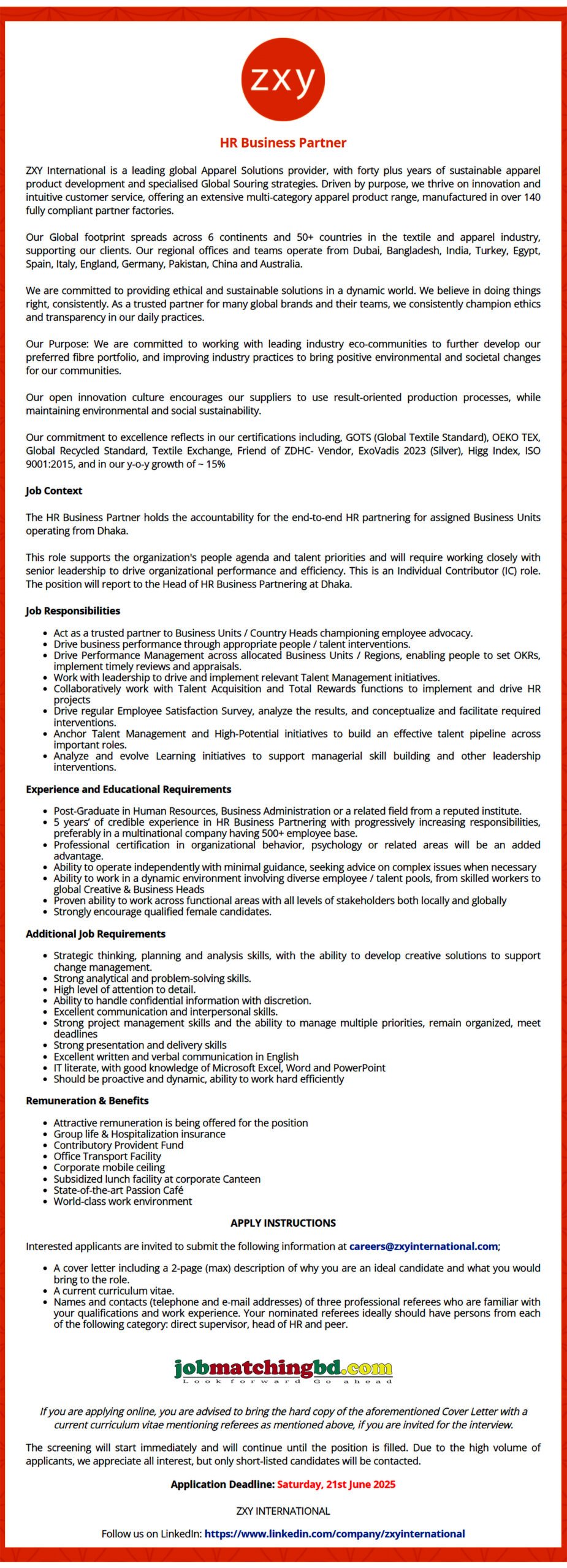 zxy

HR Business Partner

ZXY International is a leading global Apparel Solutions provider, with forty plus years of sustainable apparel product development and specialised Global Souring strategies. Driven by purpose, we thrive on innovation and intuitive customer service, offering an extensive multi-category apparel product range, manufactured in over 140 fully compliant partner factories.

Our Global footprint spreads across 6 continents and 50+ countries in the textile and apparel industry, supporting our clients. Our regional offices and teams operate from Dubai, Bangladesh, India, Turkey, Egypt, Spain, Italy, England, Germany, Pakistan, China and Australia.

We are committed to providing ethical and sustainable solutions in a dynamic world. We believe in doing things right, consistently. As a trusted partner for many global brands and their teams, we consistently champion ethics and transparency in our daily practices.

Our Purpose: We are committed to working with leading industry eco-communities to further develop our preferred fibre portfolio, and improving industry practices to bring positive environmental and societal changes for our communities.

Our open innovation culture encourages our suppliers to use result-oriented production processes, while maintaining environmental and social sustainability.

Our commitment to excellence reflects in our certifications including, GOTS (Global Textile Standard), OEKO TEX, Global Recycled Standard, Textile Exchange, Friend of ZDHC- Vendor, ExoVadis 2023 (Silver), Higg Index, ISO 9001:2015, and in our y-o-y growth of ~ 15%

Job Context

The HR Business Partner holds the accountability for the end-to-end HR partnering for assigned Business Units operating from Dhaka.

This role supports the organization's people agenda and talent priorities and will require working closely with senior leadership to drive organizational performance and efficiency. This is an Individual Contributor (IC) role. The position will report to the Head of HR Business Partnering at Dhaka.

Job Responsibilities

- Act as a trusted partner to Business Units / Country Heads championing employee advocacy.
- Drive business performance through appropriate people / talent interventions.
- Drive Performance Management across allocated Business Units / Regions, enabling people to set OKRs, implement timely reviews and appraisals.
- Work with leadership to drive and implement relevant Talent Management initiatives.
- Collaboratively work with Talent Acquisition and Total Rewards functions to implement and drive HR projects
- Drive regular Employee Satisfaction Survey, analyze the results, and conceptualize and facilitate required interventions.
- Anchor Talent Management and High-Potential initiatives to build an effective talent pipeline across important roles.
- Analyze and evolve Learning initiatives to support managerial skill building and other leadership interventions.

Experience and Educational Requirements

- Post-Graduate in Human Resources, Business Administration or a related field from a reputed institute.
- 5 years' of credible experience in HR Business Partnering with progressively increasing responsibilities, preferably in a multinational company having 500+ employee base.
- Professional certification in organizational behavior, psychology or related areas will be an added advantage.
- Ability to operate independently with minimal guidance, seeking advice on complex issues when necessary
- Ability to work in a dynamic environment involving diverse employee / talent pools, from skilled workers to global Creative & Business Heads
- Proven ability to work across functional areas with all levels of stakeholders both locally and globally
- Strongly encourage qualified female candidates.

Additional Job Requirements

- Strategic thinking, planning and analysis skills, with the ability to develop creative solutions to support change management.
- Strong analytical and problem-solving skills.
- High level of attention to detail.
- Ability to handle confidential information with discretion.
- Excellent communication and interpersonal skills.
- Strong project management skills and the ability to manage multiple priorities, remain organized, meet deadlines
- Strong presentation and delivery skills
- Excellent written and verbal communication in English
- IT literate, with good knowledge of Microsoft Excel, Word and PowerPoint
- Should be proactive and dynamic, ability to work hard efficiently

Remuneration & Benefits

- Attractive remuneration is being offered for the position
- Group life & Hospitalization insurance
- Contributory Provident Fund
- Office Transport Facility
- Corporate mobile ceiling
- Subsidized lunch facility at corporate Canteen
- State-of-the-art Passion Café
- World-class work environment

APPLY INSTRUCTIONS

Interested applicants are invited to submit the following information at careers@zxyinternational.com;

- A cover letter including a 2-page (max) description of why you are an ideal candidate and what you would bring to the role.
- A current curriculum vitae.
- Names and contacts (telephone and e-mail addresses) of three professional referees who are familiar with your qualifications and work experience. Your nominated referees ideally should have persons from each of the following category: direct supervisor, head of HR and peer.

jobmatchingbd.com
Look forward Go ahead

If you are applying online, you are advised to bring the hard copy of the aforementioned Cover Letter with a current curriculum vitae mentioning referees as mentioned above, if you are invited for the interview.

The screening will start immediately and will continue until the position is filled. Due to the high volume of applicants, we appreciate all interest, but only short-listed candidates will be contacted.

Application Deadline: Saturday, 21st June 2025

ZXY INTERNATIONAL

Follow us on LinkedIn: https://www.linkedin.com/company/zxyinternational